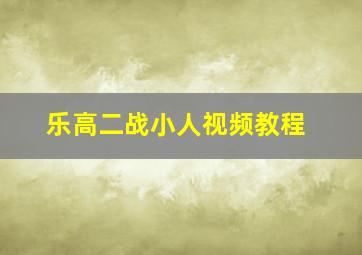 乐高二战小人视频教程